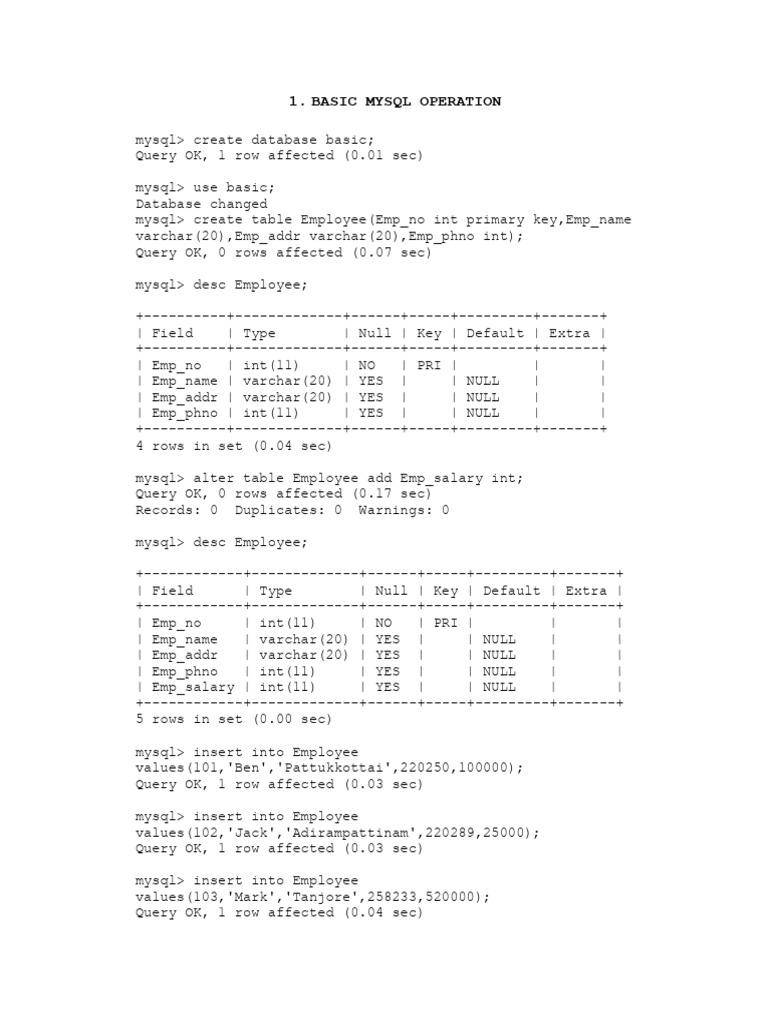 1. BASIC MYSQL OPERATION

mysql> create database basic;
Query OK, 1 row affected (0.01 sec)

mysql> use basic;
Database changed
mysql> create table Employee(Emp_no int primary key,Emp_name varchar(20),Emp_addr varchar(20),Emp_phno int);
Query OK, 0 rows affected (0.07 sec)

mysql> desc Employee;

| Field | Type | Null | Key | Default | Extra |
|---|---|---|---|---|---|
| Emp_no | int(11) | NO | PRI | | |
| Emp_name | varchar(20) | YES | | NULL | |
| Emp_addr | varchar(20) | YES | | NULL | |
| Emp_phno | int(11) | YES | | NULL | |

4 rows in set (0.04 sec)

mysql> alter table Employee add Emp_salary int;
Query OK, 0 rows affected (0.17 sec)
Records: 0  Duplicates: 0  Warnings: 0

mysql> desc Employee;

| Field | Type | Null | Key | Default | Extra |
|---|---|---|---|---|---|
| Emp_no | int(11) | NO | PRI | | |
| Emp_name | varchar(20) | YES | | NULL | |
| Emp_addr | varchar(20) | YES | | NULL | |
| Emp_phno | int(11) | YES | | NULL | |
| Emp_salary | int(11) | YES | | NULL | |

5 rows in set (0.00 sec)

mysql> insert into Employee values(101,'Ben','Pattukkottai',220250,100000);
Query OK, 1 row affected (0.03 sec)

mysql> insert into Employee values(102,'Jack','Adirampattinam',220289,25000);
Query OK, 1 row affected (0.03 sec)

mysql> insert into Employee values(103,'Mark','Tanjore',258233,520000);
Query OK, 1 row affected (0.04 sec)